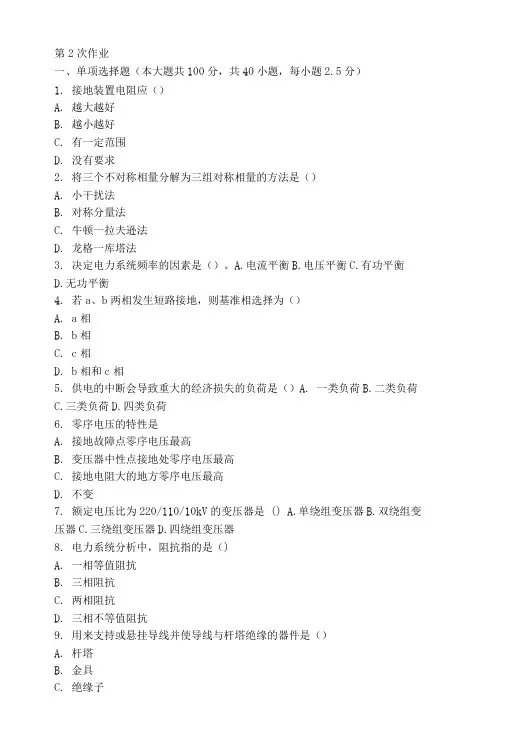 第 2 次作业
一、单项选择题（本大题共 100 分，共 40 小题，每小题 2.5 分）
1. 接地装置电阻应（）
A. 越大越好
B. 越小越好
C. 有一定范围
D. 没有要求
2. 将三个不对称相量分解为三组对称相量的方法是（）
A. 小干扰法
B. 对称分量法
C. 牛顿一拉夫逊法
D. 龙格一库塔法
3. 决定电力系统频率的因素是（）。A. 电流平衡 B. 电压平衡 C. 有功平衡 D. 无功平衡
4. 若 a、b 两相发生短路接地，则基准相选择为（）
A. a 相
B. b 相
C. c 相
D. b 相和 c 相
5. 供电的中断会导致重大的经济损失的负荷是（）A. 一类负荷 B. 二类负荷 C. 三类负荷 D. 四类负荷
6. 零序电压的特性是
A. 接地故障点零序电压最高
B. 变压器中性点接地处零序电压最高
C. 接地电阻大的地方零序电压最高
D. 不变
7. 额定电压比为 220/110/10kV 的变压器是 () A. 单绕组变压器 B. 双绕组变压器 C. 三绕组变压器 D. 四绕组变压器
8. 电力系统分析中，阻抗指的是（）
A. 一相等值阻抗
B. 三相阻抗
C. 两相阻抗
D. 三相不等值阻抗
9. 用来支持或悬挂导线并使导线与杆塔绝缘的器件是（）
A. 杆塔
B. 金具
C. 绝缘子